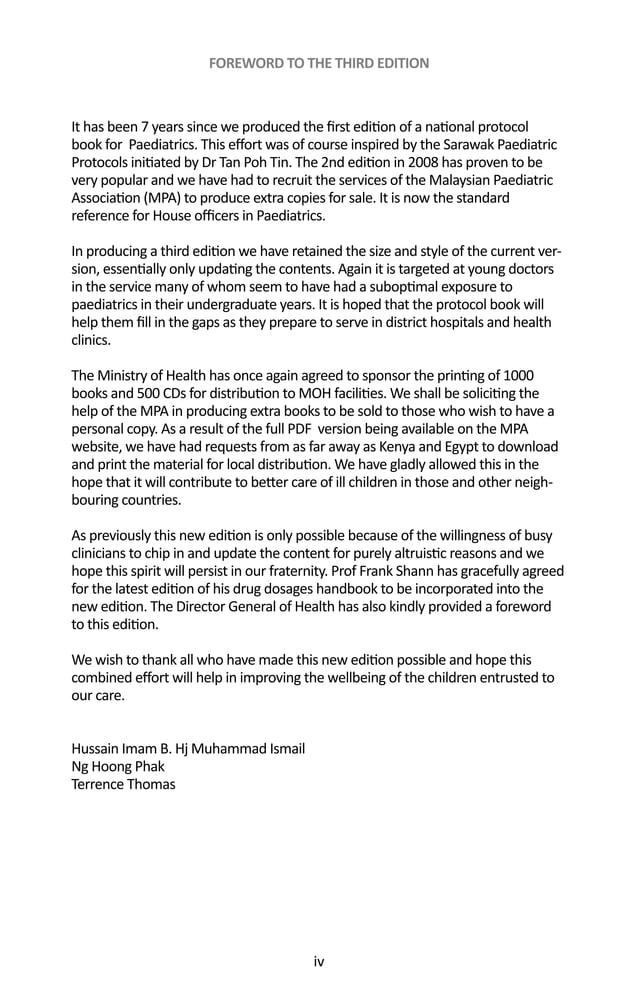 FOREWORD TO THE THIRD EDITION

It has been 7 years since we produced the first edition of a national protocol book for Paediatrics. This effort was of course inspired by the Sarawak Paediatric Protocols initiated by Dr Tan Poh Tin. The 2nd edition in 2008 has proven to be very popular and we have had to recruit the services of the Malaysian Paediatric Association (MPA) to produce extra copies for sale. It is now the standard reference for House officers in Paediatrics.

In producing a third edition we have retained the size and style of the current version, essentially only updating the contents. Again it is targeted at young doctors in the service many of whom seem to have had a suboptimal exposure to paediatrics in their undergraduate years. It is hoped that the protocol book will help them fill in the gaps as they prepare to serve in district hospitals and health clinics.

The Ministry of Health has once again agreed to sponsor the printing of 1000 books and 500 CDs for distribution to MOH facilities. We shall be soliciting the help of the MPA in producing extra books to be sold to those who wish to have a personal copy. As a result of the full PDF version being available on the MPA website, we have had requests from as far away as Kenya and Egypt to download and print the material for local distribution. We have gladly allowed this in the hope that it will contribute to better care of ill children in those and other neighbouring countries.

As previously this new edition is only possible because of the willingness of busy clinicians to chip in and update the content for purely altruistic reasons and we hope this spirit will persist in our fraternity. Prof Frank Shann has gracefully agreed for the latest edition of his drug dosages handbook to be incorporated into the new edition. The Director General of Health has also kindly provided a foreword to this edition.

We wish to thank all who have made this new edition possible and hope this combined effort will help in improving the wellbeing of the children entrusted to our care.

Hussain Imam B. Hj Muhammad Ismail
Ng Hoong Phak
Terrence Thomas

iv